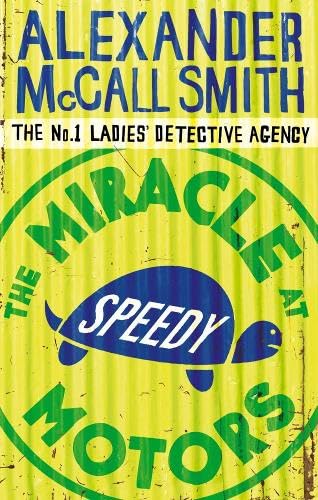 ALEXANDER McCALL SMITH

THE No.1 LADIES' DETECTIVE AGENCY

THE MIRACLE AT

SPEEDY

MOTORS